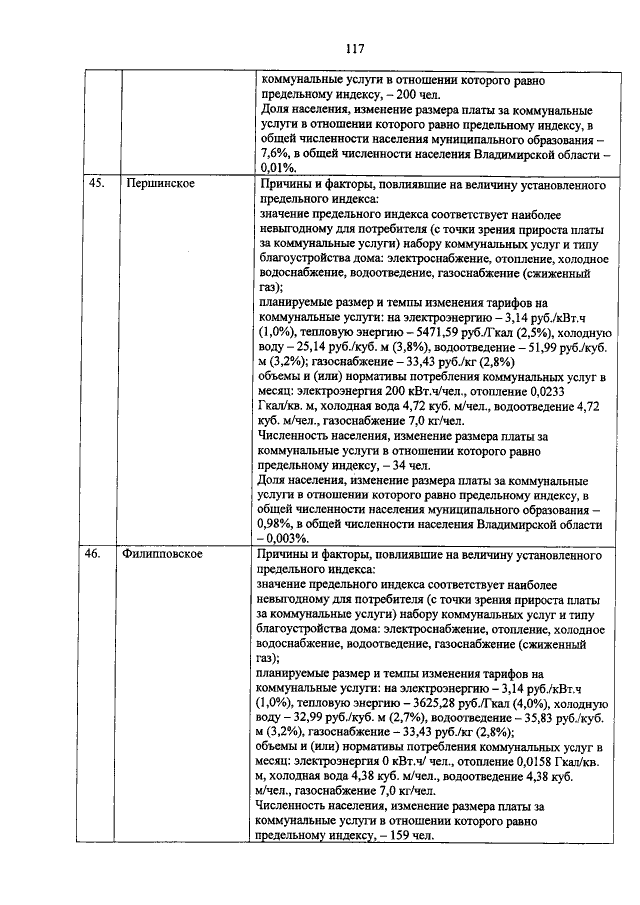 117

| | | |
|---|---|---|
| | | коммунальные услуги в отношении которого равно предельному индексу, – 200 чел. Доля населения, изменение размера платы за коммунальные услуги в отношении которого равно предельному индексу, в общей численности населения муниципального образования – 7,6%, в общей численности населения Владимирской области – 0,01%. |
| 45. | Першинское | Причины и факторы, повлиявшие на величину установленного предельного индекса: значение предельного индекса соответствует наиболее невыгодному для потребителя (с точки зрения прироста платы за коммунальные услуги) набору коммунальных услуг и типу благоустройства дома: электроснабжение, отопление, холодное водоснабжение, водоотведение, газоснабжение (сжиженный газ); планируемые размер и темпы изменения тарифов на коммунальные услуги: на электроэнергию – 3,14 руб./кВт.ч (1,0%), тепловую энергию – 5471,59 руб./Гкал (2,5%), холодную воду – 25,14 руб./куб. м (3,8%), водоотведение – 51,99 руб./куб. м (3,2%); газоснабжение – 33,43 руб./кг (2,8%) объемы и (или) нормативы потребления коммунальных услуг в месяц: электроэнергия 200 кВт.ч/чел., отопление 0,0233 Гкал/кв. м, холодная вода 4,72 куб. м/чел., водоотведение 4,72 куб. м/чел., газоснабжение 7,0 кг/чел. Численность населения, изменение размера платы за коммунальные услуги в отношении которого равно предельному индексу, – 34 чел. Доля населения, изменение размера платы за коммунальные услуги в отношении которого равно предельному индексу, в общей численности населения муниципального образования – 0,98%, в общей численности населения Владимирской области – 0,003%. |
| 46. | Филипповское | Причины и факторы, повлиявшие на величину установленного предельного индекса: значение предельного индекса соответствует наиболее невыгодному для потребителя (с точки зрения прироста платы за коммунальные услуги) набору коммунальных услуг и типу благоустройства дома: электроснабжение, отопление, холодное водоснабжение, водоотведение, газоснабжение (сжиженный газ); планируемые размер и темпы изменения тарифов на коммунальные услуги: на электроэнергию – 3,14 руб./кВт.ч (1,0%), тепловую энергию – 3625,28 руб./Гкал (4,0%), холодную воду – 32,99 руб./куб. м (2,7%), водоотведение – 35,83 руб./куб. м (3,2%), газоснабжение – 33,43 руб./кг (2,8%); объемы и (или) нормативы потребления коммунальных услуг в месяц: электроэнергия 0 кВт.ч/ чел., отопление 0,0158 Гкал/кв. м, холодная вода 4,38 куб. м/чел., водоотведение 4,38 куб. м/чел., газоснабжение 7,0 кг/чел. Численность населения, изменение размера платы за коммунальные услуги в отношении которого равно предельному индексу, – 159 чел. |